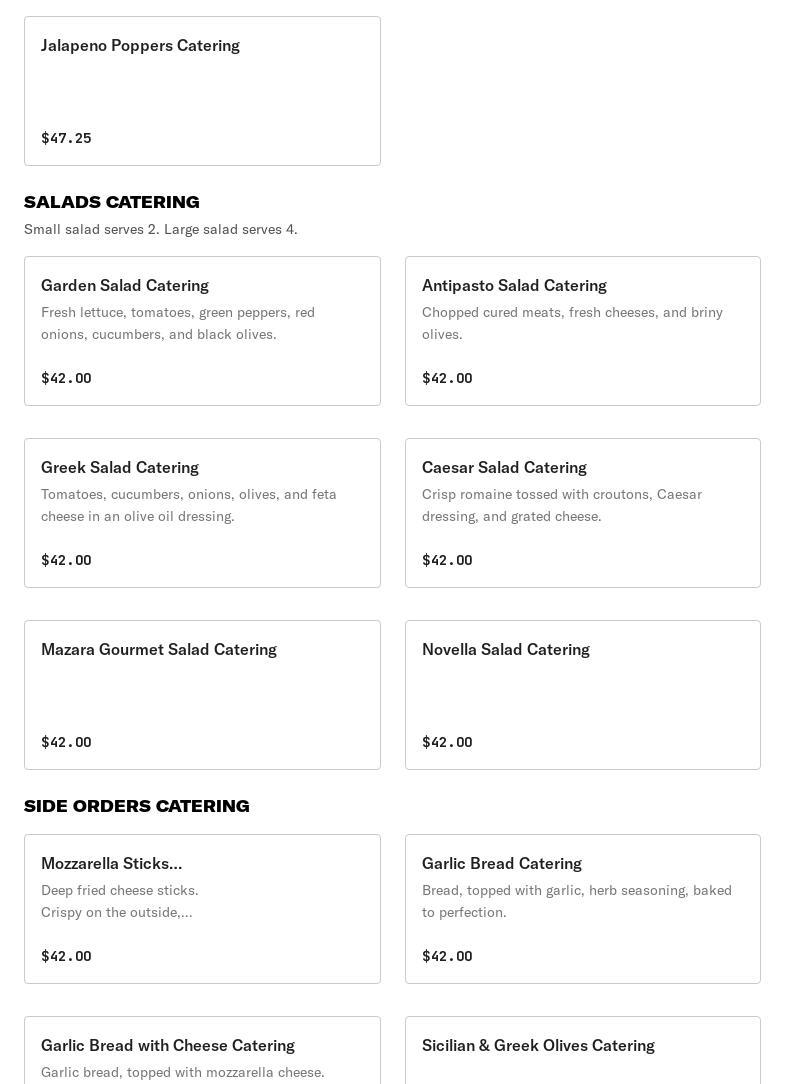 Jalapeno Poppers Catering

$47.25

SALADS CATERING

Small salad serves 2. Large salad serves 4.

Garden Salad Catering

Fresh lettuce, tomatoes, green peppers, red onions, cucumbers, and black olives.

$42.00

Antipasto Salad Catering

Chopped cured meats, fresh cheeses, and briny olives.

$42.00

Greek Salad Catering

Tomatoes, cucumbers, onions, olives, and feta cheese in an olive oil dressing.

$42.00

Caesar Salad Catering

Crisp romaine tossed with croutons, Caesar dressing, and grated cheese.

$42.00

Mazara Gourmet Salad Catering

$42.00

Novella Salad Catering

$42.00

SIDE ORDERS CATERING

Mozzarella Sticks...

Deep fried cheese sticks.
Crispy on the outside,...

$42.00

Garlic Bread Catering

Bread, topped with garlic, herb seasoning, baked to perfection.

$42.00

Garlic Bread with Cheese Catering

Garlic bread, topped with mozzarella cheese.

Sicilian & Greek Olives Catering